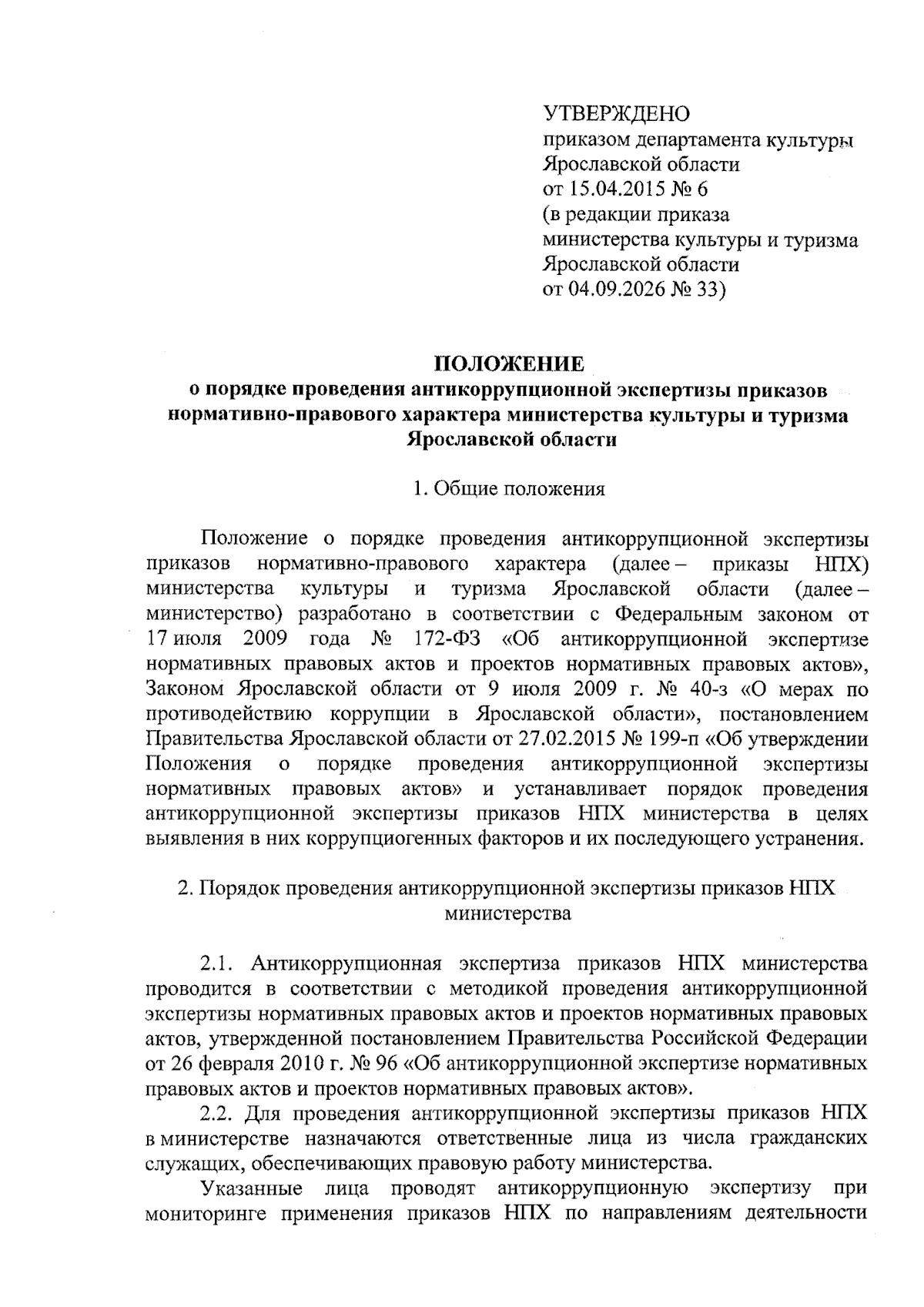 УТВЕРЖДЕНО
приказом департамента культуры
Ярославской области
от 15.04.2015 № 6
(в редакции приказа
министерства культуры и туризма
Ярославской области
от 04.09.2026 № 33)

ПОЛОЖЕНИЕ
о порядке проведения антикоррупционной экспертизы приказов нормативно-правового характера министерства культуры и туризма Ярославской области

1. Общие положения

Положение о порядке проведения антикоррупционной экспертизы приказов нормативно-правового характера (далее – приказы НПХ) министерства культуры и туризма Ярославской области (далее – министерство) разработано в соответствии с Федеральным законом от 17 июля 2009 года № 172-ФЗ «Об антикоррупционной экспертизе нормативных правовых актов и проектов нормативных правовых актов», Законом Ярославской области от 9 июля 2009 г. № 40-з «О мерах по противодействию коррупции в Ярославской области», постановлением Правительства Ярославской области от 27.02.2015 № 199-п «Об утверждении Положения о порядке проведения антикоррупционной экспертизы нормативных правовых актов» и устанавливает порядок проведения антикоррупционной экспертизы приказов НПХ министерства в целях выявления в них коррупциогенных факторов и их последующего устранения.

2. Порядок проведения антикоррупционной экспертизы приказов НПХ министерства

2.1. Антикоррупционная экспертиза приказов НПХ министерства проводится в соответствии с методикой проведения антикоррупционной экспертизы нормативных правовых актов и проектов нормативных правовых актов, утвержденной постановлением Правительства Российской Федерации от 26 февраля 2010 г. № 96 «Об антикоррупционной экспертизе нормативных правовых актов и проектов нормативных правовых актов».

2.2. Для проведения антикоррупционной экспертизы приказов НПХ в министерстве назначаются ответственные лица из числа гражданских служащих, обеспечивающих правовую работу министерства.

Указанные лица проводят антикоррупционную экспертизу при мониторинге применения приказов НПХ по направлениям деятельности